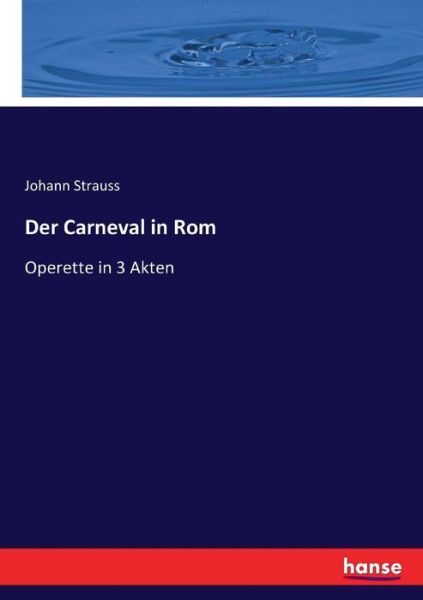 Johann Strauss

Der Carneval in Rom

Operette in 3 Akten

hanse